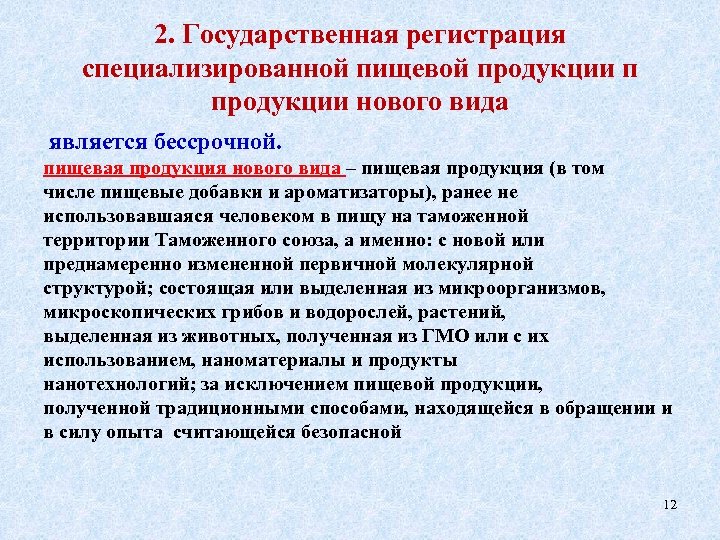 2. Государственная регистрация специализированной пищевой продукции п продукции нового вида

является бессрочной.

пищевая продукция нового вида – пищевая продукция (в том числе пищевые добавки и ароматизаторы), ранее не использовавшаяся человеком в пищу на таможенной территории Таможенного союза, а именно: с новой или преднамеренно измененной первичной молекулярной структурой; состоящая или выделенная из микроорганизмов, микроскопических грибов и водорослей, растений, выделенная из животных, полученная из ГМО или с их использованием, наноматериалы и продукты нанотехнологий; за исключением пищевой продукции, полученной традиционными способами, находящейся в обращении и в силу опыта считающейся безопасной

12